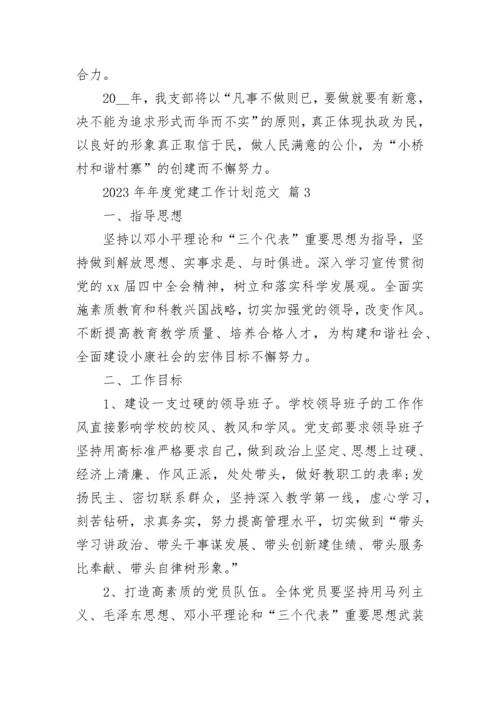 合力。

20__年，我支部将以“凡事不做则已，要做就要有新意，决不能为追求形式而华而不实”的原则，真正体现执政为民，以良好的形象真正取信于民，做人民满意的公仆，为“小桥村和谐村寨”的创建而不懈努力。

2023 年年度党建工作计划范文 篇 3

一、指导思想

坚持以邓小平理论和“三个代表”重要思想为指导，坚持做到解放思想、实事求是、与时俱进。深入学习宣传贯彻党的 xx 届四中全会精神，树立和落实科学发展观。全面实施素质教育和科教兴国战略，切实加强党的领导，改变作风。不断提高教育教学质量、培养合格人才，为构建和谐社会、全面建设小康社会的宏伟目标不懈努力。

二、工作目标

1、建设一支过硬的领导班子。学校领导班子的工作作风直接影响学校的校风、教风和学风。党支部要求领导班子坚持用高标准严格要求自己，做到政治上坚定、思想上过硬、经济上清廉、作风正派，处处带头，做好教职工的表率；发扬民主、密切联系群众，坚持深入教学第一线，虚心学习，刻苦钻研，求真务实，努力提高管理水平，切实做到“带头学习讲政治、带头干事谋发展、带头创新建佳绩、带头服务比奉献、带头自律树形象。”

2、打造高素质的党员队伍。全体党员要坚持用马列主义、毛泽东思想、邓小平理论和“三个代表”重要思想武装